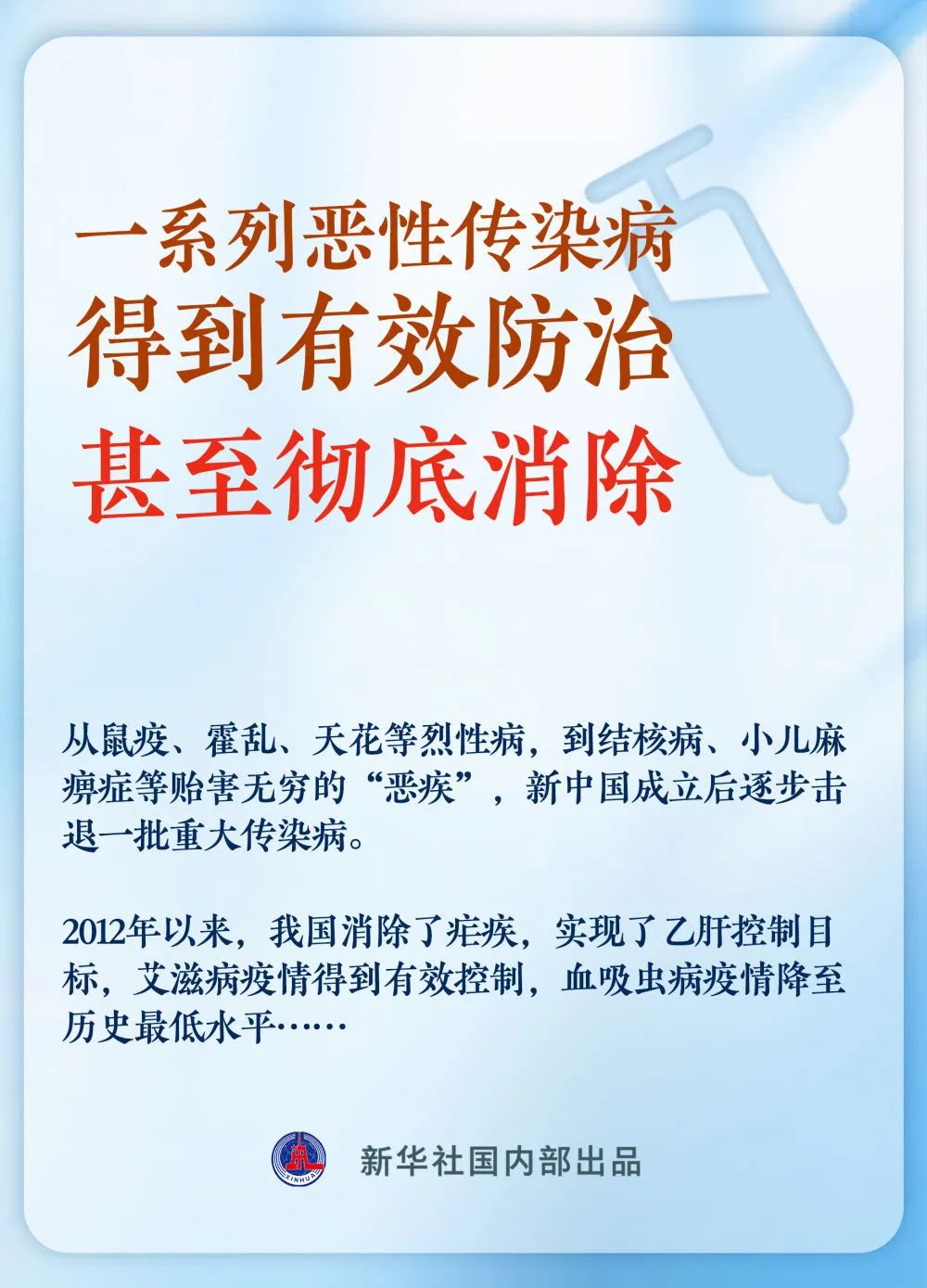 一系列恶性传染病
得到有效防治
甚至彻底消除

从鼠疫、霍乱、天花等烈性病，到结核病、小儿麻痹症等贻害无穷的“恶疾”，新中国成立后逐步击退一批重大传染病。

2012年以来，我国消除了疟疾，实现了乙肝控制目标，艾滋病疫情得到有效控制，血吸虫病疫情降至历史最低水平……

XINHUA

新华社国内部出品